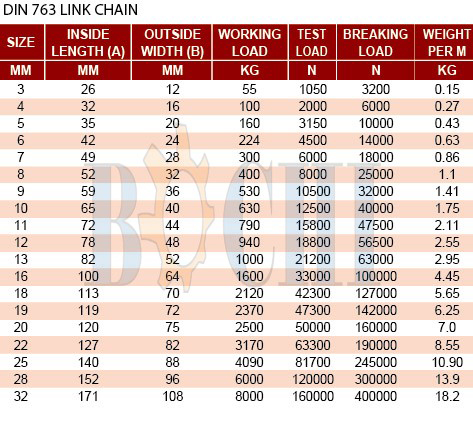 DIN 763 LINK CHAIN

| SIZE | INSIDE LENGTH (A) | OUTSIDE WIDTH (B) | WORKING LOAD | TEST LOAD | BREAKING LOAD | WEIGHT PER M |
|---|---|---|---|---|---|---|
| MM | MM | MM | KG | N | N | KG |
| 3 | 26 | 12 | 55 | 1050 | 3200 | 0.15 |
| 4 | 32 | 16 | 100 | 2000 | 6000 | 0.27 |
| 5 | 35 | 20 | 160 | 3150 | 10000 | 0.43 |
| 6 | 42 | 24 | 224 | 4500 | 14000 | 0.63 |
| 7 | 49 | 28 | 300 | 6000 | 18000 | 0.86 |
| 8 | 52 | 32 | 400 | 8000 | 25000 | 1.1 |
| 9 | 59 | 36 | 530 | 10500 | 32000 | 1.41 |
| 10 | 65 | 40 | 630 | 12500 | 40000 | 1.75 |
| 11 | 72 | 44 | 790 | 15800 | 47500 | 2.11 |
| 12 | 78 | 48 | 940 | 18800 | 56500 | 2.55 |
| 13 | 82 | 52 | 1000 | 21200 | 63000 | 2.95 |
| 16 | 100 | 64 | 1600 | 33000 | 100000 | 4.45 |
| 18 | 113 | 70 | 2120 | 42300 | 127000 | 5.65 |
| 19 | 119 | 72 | 2370 | 47300 | 142000 | 6.25 |
| 20 | 120 | 75 | 2500 | 50000 | 160000 | 7.0 |
| 22 | 127 | 82 | 3170 | 63300 | 190000 | 8.55 |
| 25 | 140 | 88 | 4090 | 81700 | 245000 | 10.90 |
| 28 | 152 | 96 | 6000 | 120000 | 300000 | 13.9 |
| 32 | 171 | 108 | 8000 | 160000 | 400000 | 18.2 |

BOCH